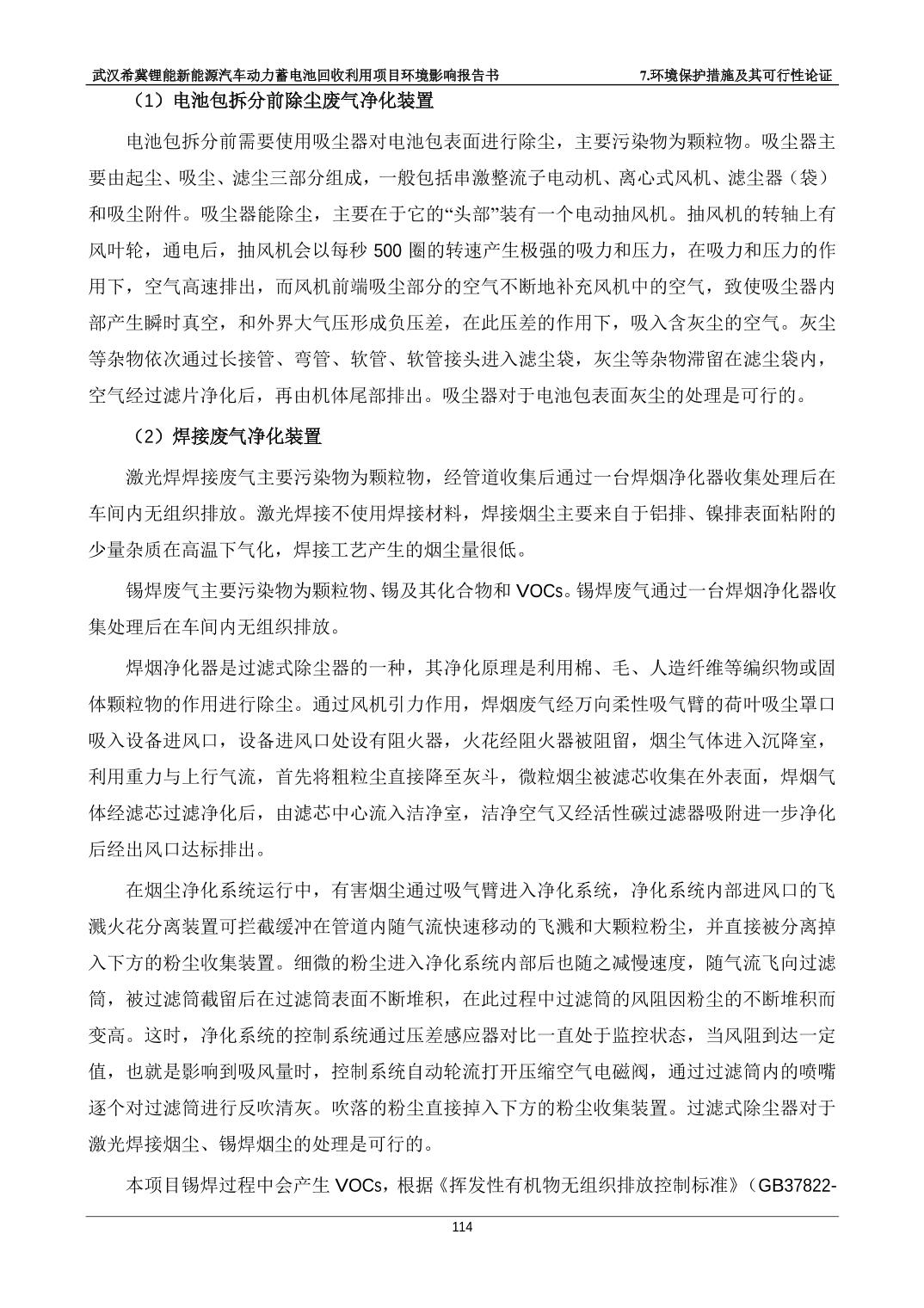 武汉希冀锂能新能源汽车动力蓄电池回收利用项目环境影响报告书 7.环境保护措施及其可行性论证

（1）电池包拆分前除尘废气净化装置

电池包拆分前需要使用吸尘器对电池包表面进行除尘，主要污染物为颗粒物。吸尘器主要由起尘、吸尘、滤尘三部分组成，一般包括串激整流子电动机、离心式风机、滤尘器（袋）和吸尘附件。吸尘器能除尘，主要在于它的“头部”装有一个电动抽风机。抽风机的转轴上有风叶轮，通电后，抽风机会以每秒 500 圈的转速产生极强的吸力和压力，在吸力和压力的作用下，空气高速排出，而风机前端吸尘部分的空气不断地补充风机中的空气，致使吸尘器内部产生瞬时真空，和外界大气压形成负压差，在此压差的作用下，吸入含灰尘的空气。灰尘等杂物依次通过长接管、弯管、软管、软管接头进入滤尘袋，灰尘等杂物滞留在滤尘袋内，空气经过滤片净化后，再由机体尾部排出。吸尘器对于电池包表面灰尘的处理是可行的。

（2）焊接废气净化装置

激光焊焊接废气主要污染物为颗粒物，经管道收集后通过一台焊烟净化器收集处理后在车间内无组织排放。激光焊接不使用焊接材料，焊接烟尘主要来自于铝排、镍排表面粘附的少量杂质在高温下气化，焊接工艺产生的烟尘量很低。

锡焊废气主要污染物为颗粒物、锡及其化合物和 VOCs。锡焊废气通过一台焊烟净化器收集处理后在车间内无组织排放。

焊烟净化器是过滤式除尘器的一种，其净化原理是利用棉、毛、人造纤维等编织物或固体颗粒物的作用进行除尘。通过风机引力作用，焊烟废气经万向柔性吸气臂的荷叶吸尘罩口吸入设备进风口，设备进风口处设有阻火器，火花经阻火器被阻留，烟尘气体进入沉降室，利用重力与上行气流，首先将粗粒尘直接降至灰斗，微粒烟尘被滤芯收集在外表面，焊烟气体经滤芯过滤净化后，由滤芯中心流入洁净室，洁净空气又经活性碳过滤器吸附进一步净化后经出风口达标排出。

在烟尘净化系统运行中，有害烟尘通过吸气臂进入净化系统，净化系统内部进风口的飞溅火花分离装置可拦截缓冲在管道内随气流快速移动的飞溅和大颗粒粉尘，并直接被分离掉入下方的粉尘收集装置。细微的粉尘进入净化系统内部后也随之减慢速度，随气流飞向过滤筒，被过滤筒截留后在过滤筒表面不断堆积，在此过程中过滤筒的风阻因粉尘的不断堆积而变高。这时，净化系统的控制系统通过压差感应器对比一直处于监控状态，当风阻到达一定值，也就是影响到吸风量时，控制系统自动轮流打开压缩空气电磁阀，通过过滤筒内的喷嘴逐个对过滤筒进行反吹清灰。吹落的粉尘直接掉入下方的粉尘收集装置。过滤式除尘器对于激光焊接烟尘、锡焊烟尘的处理是可行的。

本项目锡焊过程中会产生 VOCs，根据《挥发性有机物无组织排放控制标准》（GB37822-

114